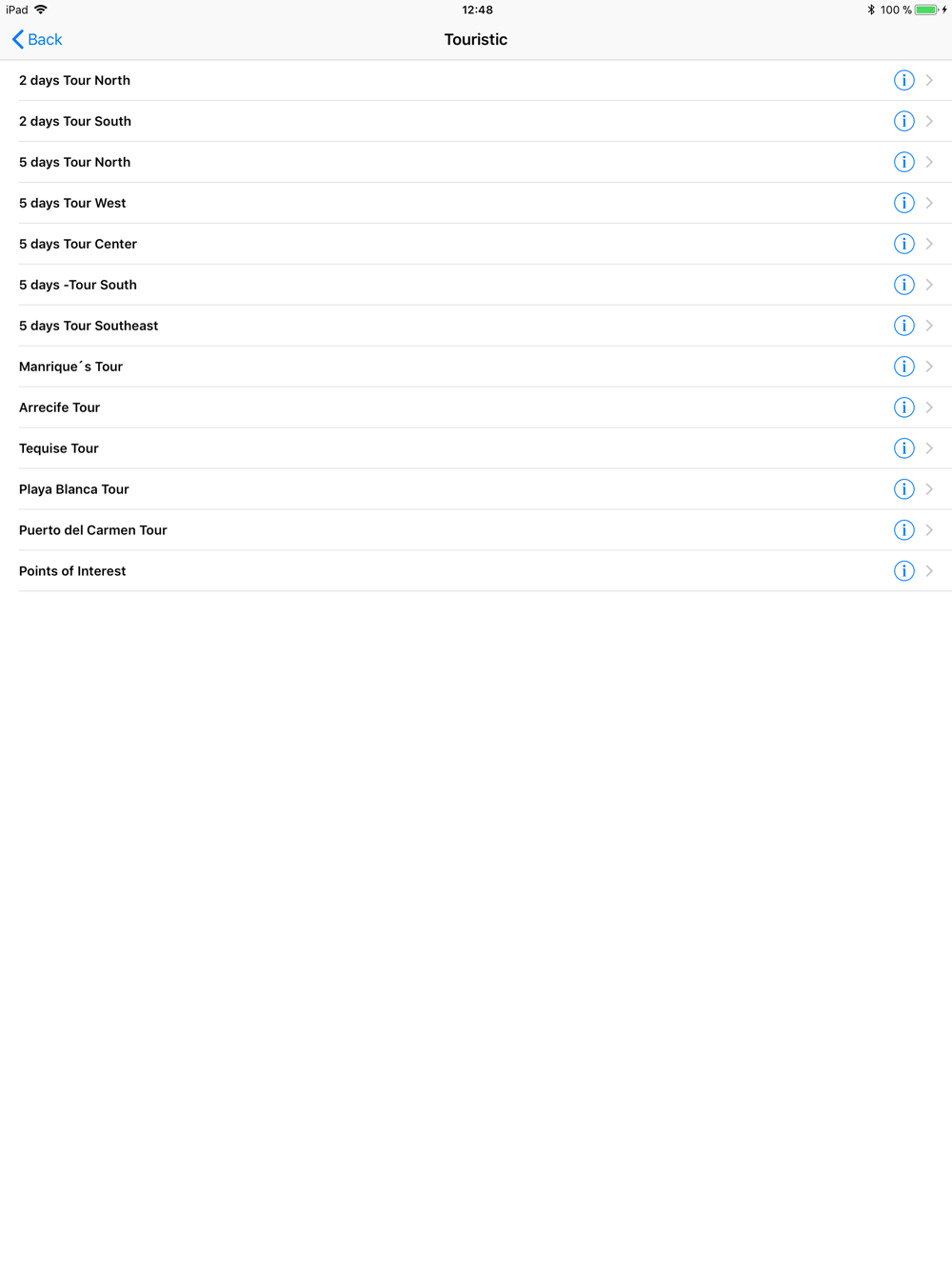 iPad 12:48 100 %

Back Touristic

2 days Tour North

2 days Tour South

5 days Tour North

5 days Tour West

5 days Tour Center

5 days -Tour South

5 days Tour Southeast

Manrique´s Tour

Arrecife Tour

Tequise Tour

Playa Blanca Tour

Puerto del Carmen Tour

Points of Interest